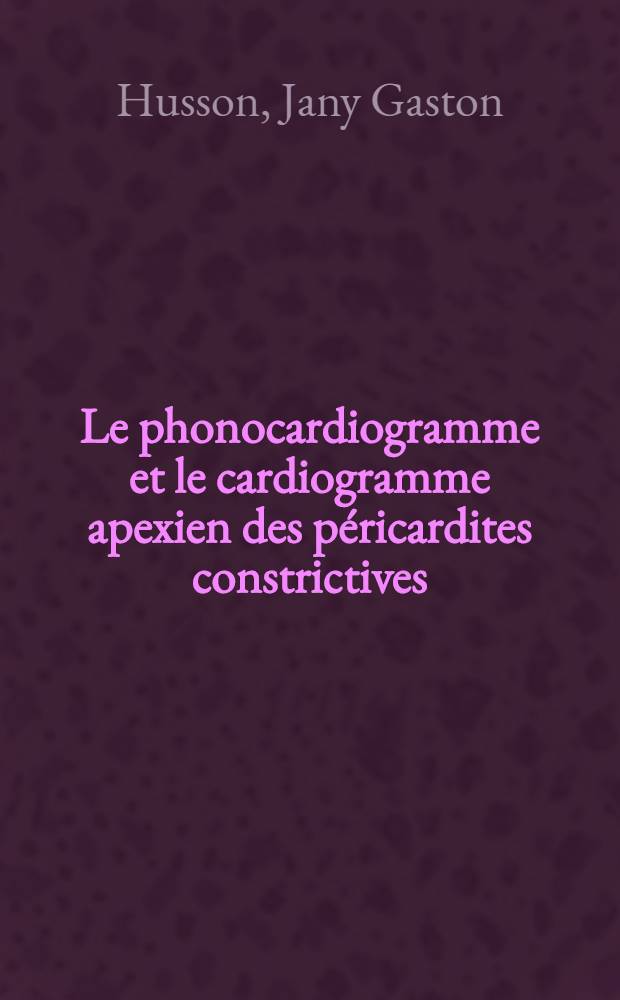 Husson, Jany Gaston

Le phonocardiogramme et le cardiogramme apexien des péricardites constrictives